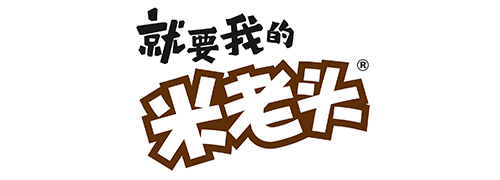 就要我的
米老头®